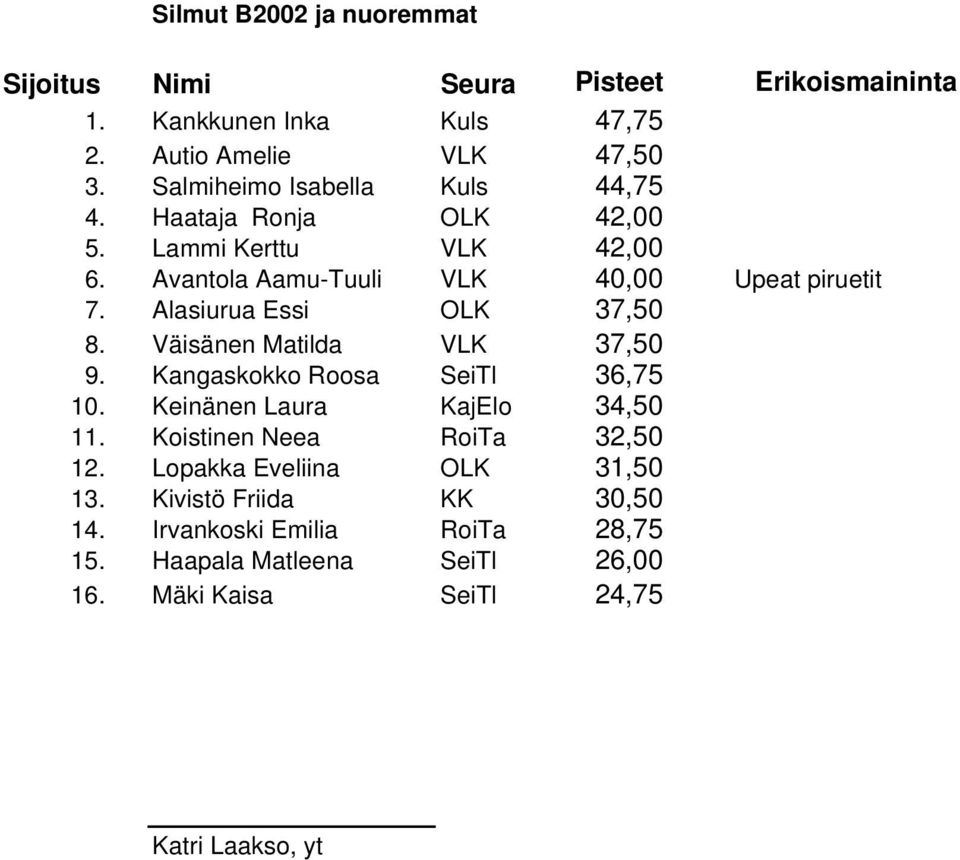 Silmut B2002 ja nuoremmat

| Sijoitus | Nimi | Seura | Pisteet | Erikoismaininta |
|---|---|---|---|---|
| 1. | Kankkunen Inka | Kuls | 47,75 | |
| 2. | Autio Amelie | VLK | 47,50 | |
| 3. | Salmiheimo Isabella | Kuls | 44,75 | |
| 4. | Haataja Ronja | OLK | 42,00 | |
| 5. | Lammi Kerttu | VLK | 42,00 | |
| 6. | Avantola Aamu-Tuuli | VLK | 40,00 | Upeat piruetit |
| 7. | Alasiurua Essi | OLK | 37,50 | |
| 8. | Väisänen Matilda | VLK | 37,50 | |
| 9. | Kangaskokko Roosa | SeiTl | 36,75 | |
| 10. | Keinänen Laura | KajElo | 34,50 | |
| 11. | Koistinen Neea | RoiTa | 32,50 | |
| 12. | Lopakka Eveliina | OLK | 31,50 | |
| 13. | Kivistö Friida | KK | 30,50 | |
| 14. | Irvankoski Emilia | RoiTa | 28,75 | |
| 15. | Haapala Matleena | SeiTl | 26,00 | |
| 16. | Mäki Kaisa | SeiTl | 24,75 | |

Katri Laakso, yt